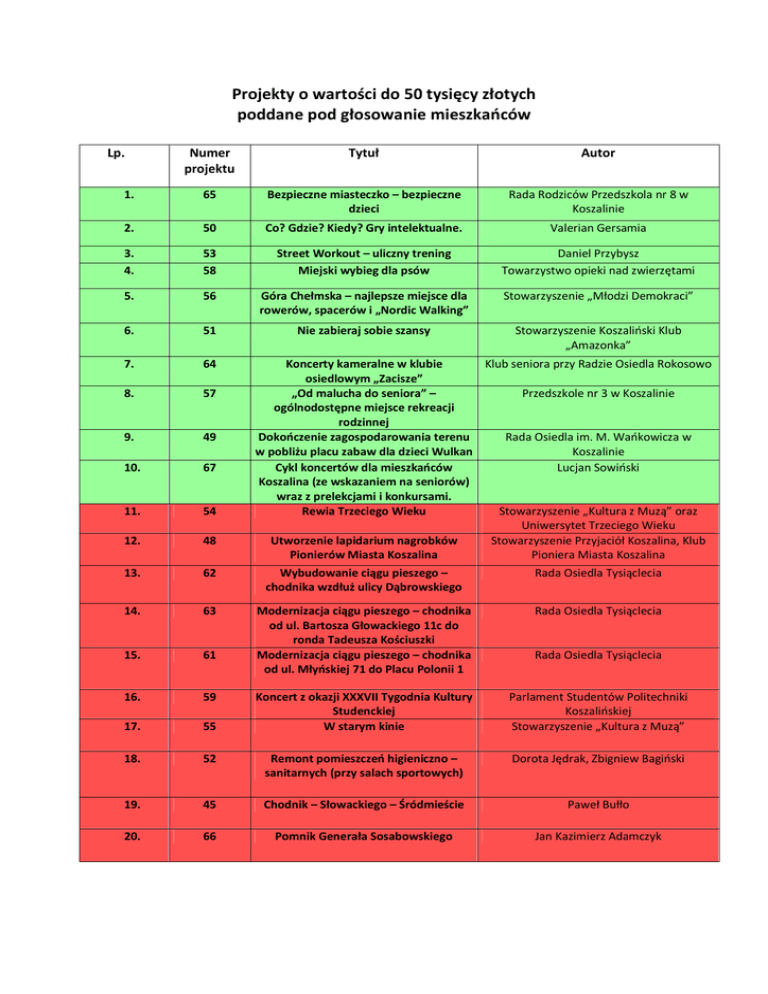 Projekty o wartości do 50 tysięcy złotych
poddane pod głosowanie mieszkańców

| Lp. | Numer projektu | Tytuł | Autor |
|---|---|---|---|
| 1. | 65 | Bezpieczne miasteczko – bezpieczne dzieci | Rada Rodziców Przedszkola nr 8 w Koszalinie |
| 2. | 50 | Co? Gdzie? Kiedy? Gry intelektualne. | Valerian Gersamia |
| 3. | 53 | Street Workout – uliczny trening | Daniel Przybysz |
| 4. | 58 | Miejski wybieg dla psów | Towarzystwo opieki nad zwierzętami |
| 5. | 56 | Góra Chełmska – najlepsze miejsce dla rowerów, spacerów i „Nordic Walking” | Stowarzyszenie „Młodzi Demokraci” |
| 6. | 51 | Nie zabieraj sobie szansy | Stowarzyszenie Koszaliński Klub „Amazonka” |
| 7. | 64 | Koncerty kameralne w klubie osiedlowym „Zacisze” | Klub seniora przy Radzie Osiedla Rokosowo |
| 8. | 57 | „Od malucha do seniora” – ogólnodostępne miejsce rekreacji rodzinnej | Przedszkole nr 3 w Koszalinie |
| 9. | 49 | Dokończenie zagospodarowania terenu w pobliżu placu zabaw dla dzieci Wulkan | Rada Osiedla im. M. Wańkowicza w Koszalinie |
| 10. | 67 | Cykl koncertów dla mieszkańców Koszalina (ze wskazaniem na seniorów) wraz z prelekcjami i konkursami. | Lucjan Sowiński |
| 11. | 54 | Rewia Trzeciego Wieku | Stowarzyszenie „Kultura z Muzą” oraz Uniwersytet Trzeciego Wieku |
| 12. | 48 | Utworzenie lapidarium nagrobków Pionierów Miasta Koszalina | Stowarzyszenie Przyjaciół Koszalina, Klub Pioniera Miasta Koszalina |
| 13. | 62 | Wybudowanie ciągu pieszego – chodnika wzdłuż ulicy Dąbrowskiego | Rada Osiedla Tysiąclecia |
| 14. | 63 | Modernizacja ciągu pieszego – chodnika od ul. Bartosza Głowackiego 11c do ronda Tadeusza Kościuszki | Rada Osiedla Tysiąclecia |
| 15. | 61 | Modernizacja ciągu pieszego – chodnika od ul. Młyńskiej 71 do Placu Polonii 1 | Rada Osiedla Tysiąclecia |
| 16. | 59 | Koncert z okazji XXXVII Tygodnia Kultury Studenckiej | Parlament Studentów Politechniki Koszalińskiej |
| 17. | 55 | W starym kinie | Stowarzyszenie „Kultura z Muzą” |
| 18. | 52 | Remont pomieszczeń higieniczno – sanitarnych (przy salach sportowych) | Dorota Jędrak, Zbigniew Bagiński |
| 19. | 45 | Chodnik – Słowackiego – Śródmieście | Paweł Bułło |
| 20. | 66 | Pomnik Generała Sosabowskiego | Jan Kazimierz Adamczyk |